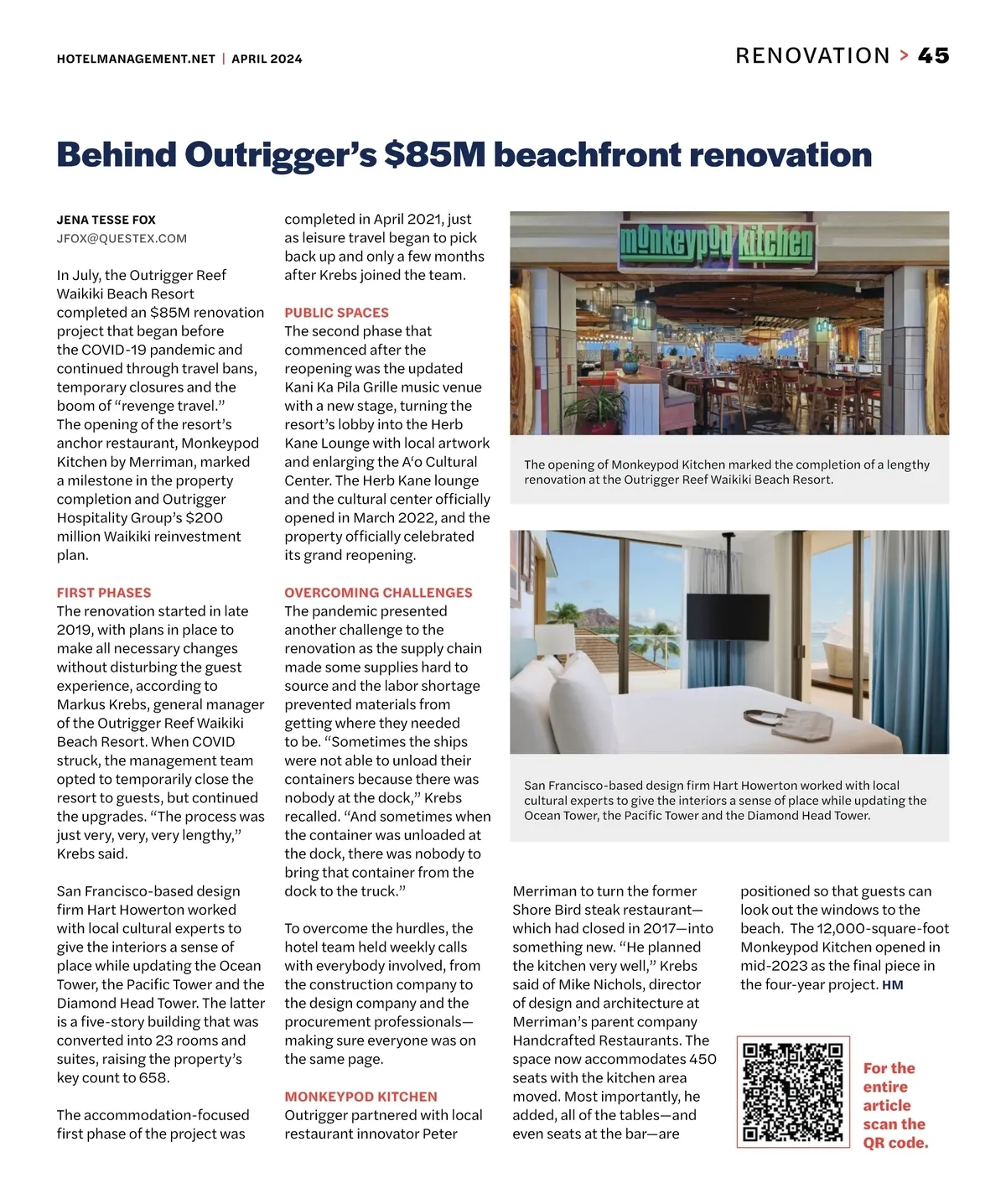 HOTELMANAGEMENT.NET | APRIL 2024

RENOVATION > 45

Behind Outrigger's $85M beachfront renovation

JENA TESSE FOX
JFOX@QUESTEX.COM

In July, the Outrigger Reef Waikiki Beach Resort completed an $85M renovation project that began before the COVID-19 pandemic and continued through travel bans, temporary closures and the boom of "revenge travel." The opening of the resort's anchor restaurant, Monkeypod Kitchen by Merriman, marked a milestone in the property completion and Outrigger Hospitality Group's $200 million Waikiki reinvestment plan.

FIRST PHASES
The renovation started in late 2019, with plans in place to make all necessary changes without disturbing the guest experience, according to Markus Krebs, general manager of the Outrigger Reef Waikiki Beach Resort. When COVID struck, the management team opted to temporarily close the resort to guests, but continued the upgrades. "The process was just very, very, very lengthy," Krebs said.

San Francisco-based design firm Hart Howerton worked with local cultural experts to give the interiors a sense of place while updating the Ocean Tower, the Pacific Tower and the Diamond Head Tower. The latter is a five-story building that was converted into 23 rooms and suites, raising the property's key count to 658.

The accommodation-focused first phase of the project was completed in April 2021, just as leisure travel began to pick back up and only a few months after Krebs joined the team.

PUBLIC SPACES
The second phase that commenced after the reopening was the updated Kani Ka Pila Grille music venue with a new stage, turning the resort's lobby into the Herb Kane Lounge with local artwork and enlarging the A'o Cultural Center. The Herb Kane lounge and the cultural center officially opened in March 2022, and the property officially celebrated its grand reopening.

OVERCOMING CHALLENGES
The pandemic presented another challenge to the renovation as the supply chain made some supplies hard to source and the labor shortage prevented materials from getting where they needed to be. "Sometimes the ships were not able to unload their containers because there was nobody at the dock," Krebs recalled. "And sometimes when the container was unloaded at the dock, there was nobody to bring that container from the dock to the truck."

To overcome the hurdles, the hotel team held weekly calls with everybody involved, from the construction company to the design company and the procurement professionals—making sure everyone was on the same page.

MONKEYPOD KITCHEN
Outrigger partnered with local restaurant innovator Peter Merriman to turn the former Shore Bird steak restaurant—which had closed in 2017—into something new. "He planned the kitchen very well," Krebs said of Mike Nichols, director of design and architecture at Merriman's parent company Handcrafted Restaurants. The space now accommodates 450 seats with the kitchen area moved. Most importantly, he added, all of the tables—and even seats at the bar—are positioned so that guests can look out the windows to the beach. The 12,000-square-foot Monkeypod Kitchen opened in mid-2023 as the final piece in the four-year project. HM

monkeypod kitchen

The opening of Monkeypod Kitchen marked the completion of a lengthy renovation at the Outrigger Reef Waikiki Beach Resort.

San Francisco-based design firm Hart Howerton worked with local cultural experts to give the interiors a sense of place while updating the Ocean Tower, the Pacific Tower and the Diamond Head Tower.

For the entire article scan the QR code.